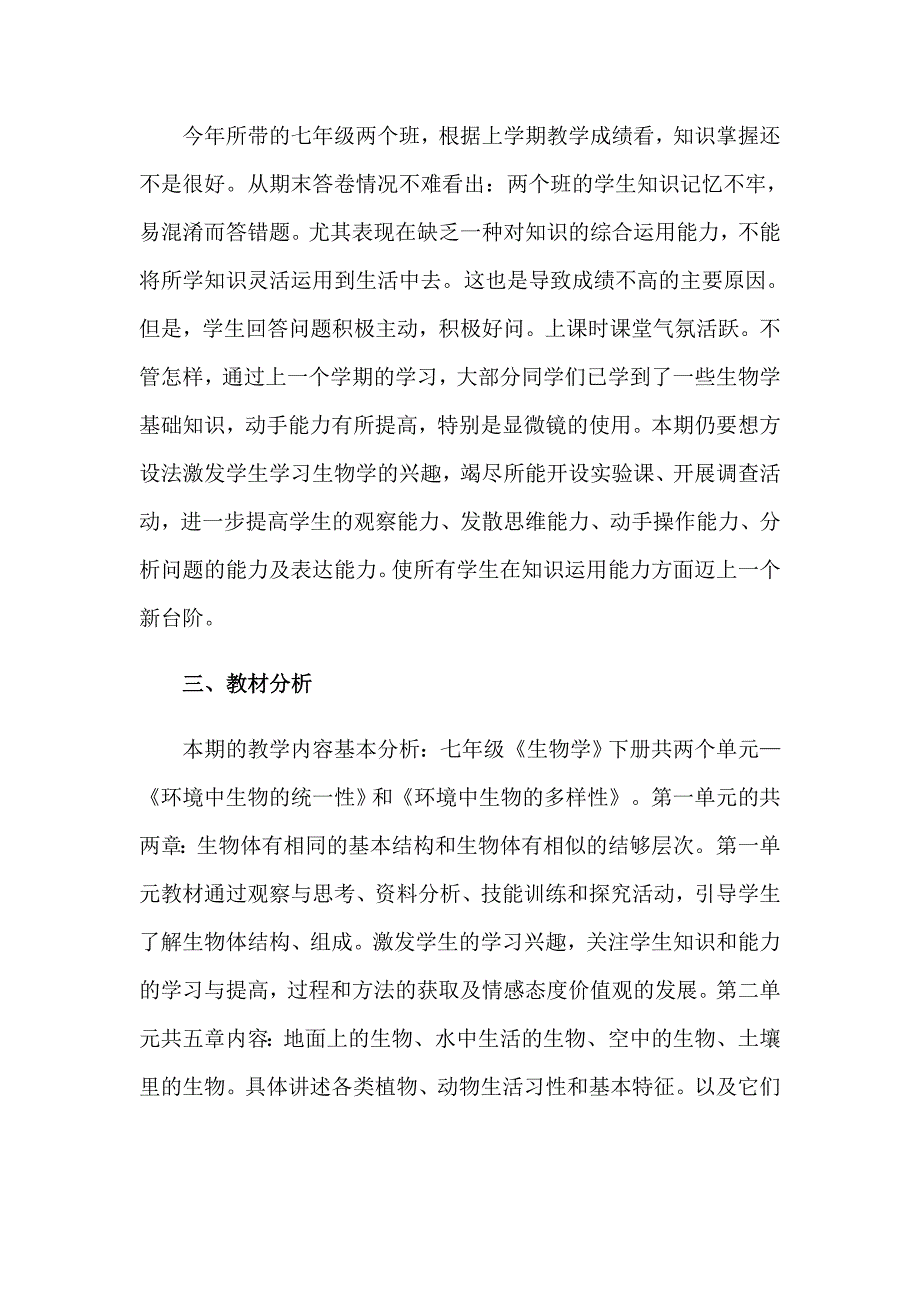 今年所带的七年级两个班，根据上学期教学成绩看，知识掌握还不是很好。从期末答卷情况不难看出：两个班的学生知识记忆不牢，易混淆而答错题。尤其表现在缺乏一种对知识的综合运用能力，不能将所学知识灵活运用到生活中去。这也是导致成绩不高的主要原因。但是，学生回答问题积极主动，积极好问。上课时课堂气氛活跃。不管怎样，通过上一个学期的学习，大部分同学们已学到了一些生物学基础知识，动手能力有所提高，特别是显微镜的使用。本期仍要想方设法激发学生学习生物学的兴趣，竭尽所能开设实验课、开展调查活动，进一步提高学生的观察能力、发散思维能力、动手操作能力、分析问题的能力及表达能力。使所有学生在知识运用能力方面迈上一个新台阶。

三、教材分析

本期的教学内容基本分析：七年级《生物学》下册共两个单元—《环境中生物的统一性》和《环境中生物的多样性》。第一单元的共两章：生物体有相同的基本结构和生物体有相似的结够层次。第一单元教材通过观察与思考、资料分析、技能训练和探究活动，引导学生了解生物体结构、组成。激发学生的学习兴趣，关注学生知识和能力的学习与提高，过程和方法的获取及情感态度价值观的发展。第二单元共五章内容：地面上的生物、水中生活的生物、空中的生物、土壤里的生物。具体讲述各类植物、动物生活习性和基本特征。以及它们